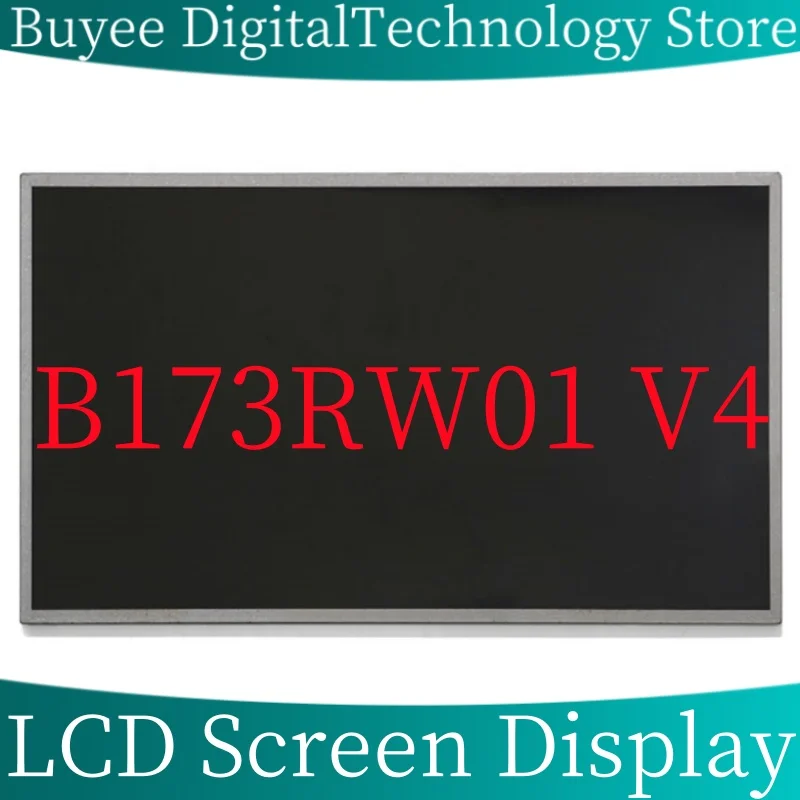 Buyee DigitalTechnology Store

B173RW01 V4

LCD Screen Display